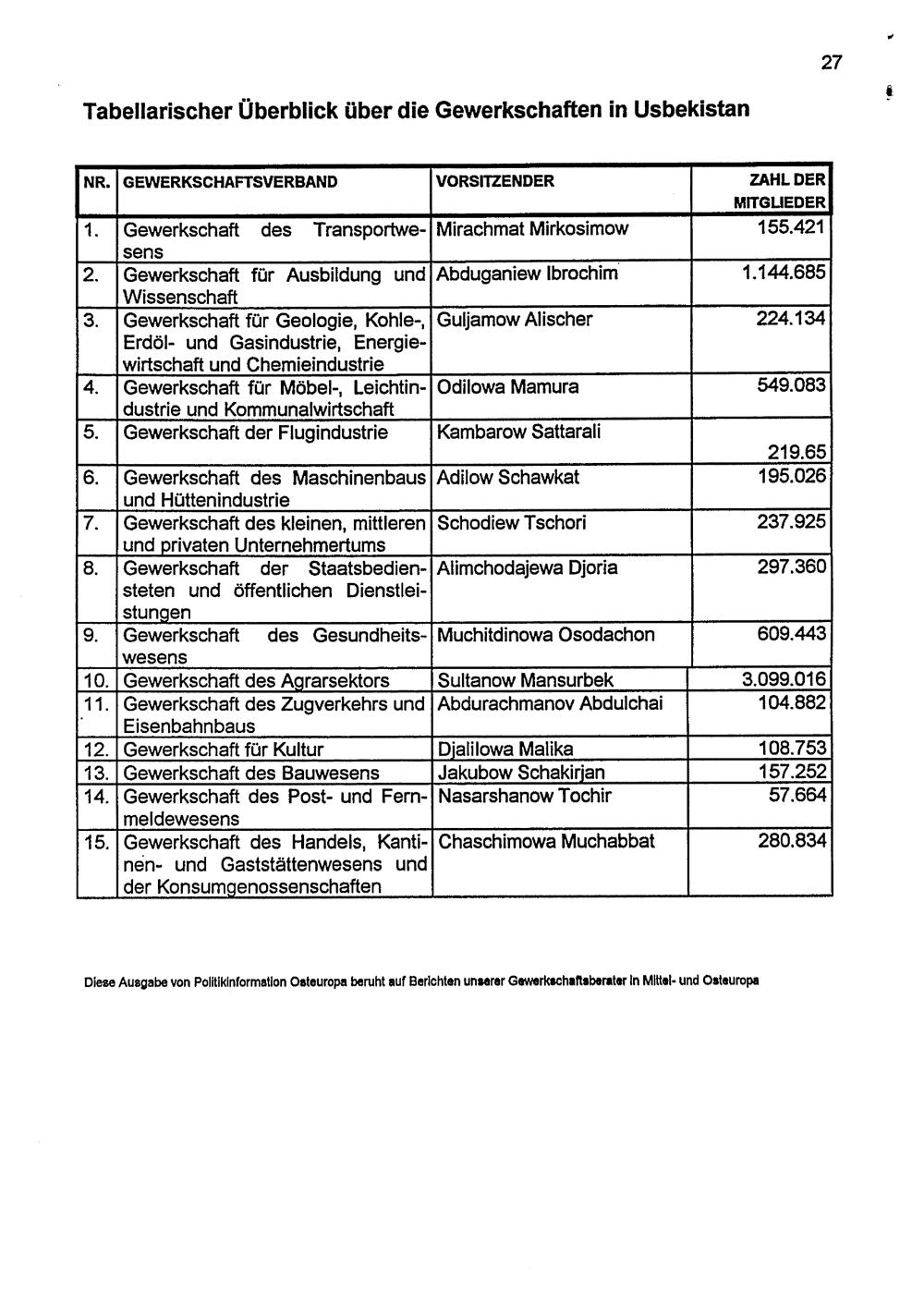 27

Tabellarischer Überblick über die Gewerkschaften in Usbekistan

| NR. | GEWERKSCHAFTSVERBAND | VORSITZENDER | ZAHL DER MITGLIEDER |
|---|---|---|---|
| 1. | Gewerkschaft des Transportwesens | Mirachmat Mirkosimow | 155.421 |
| 2. | Gewerkschaft für Ausbildung und Wissenschaft | Abduganiew Ibrochim | 1.144.685 |
| 3. | Gewerkschaft für Geologie, Kohle-, Erdöl- und Gasindustrie, Energiewirtschaft und Chemieindustrie | Guljamow Alischer | 224.134 |
| 4. | Gewerkschaft für Möbel-, Leichtindustrie und Kommunalwirtschaft | Odilowa Mamura | 549.083 |
| 5. | Gewerkschaft der Flugindustrie | Kambarow Sattarali | 219.65 |
| 6. | Gewerkschaft des Maschinenbaus und Hüttenindustrie | Adilow Schawkat | 195.026 |
| 7. | Gewerkschaft des kleinen, mittleren und privaten Unternehmertums | Schodiew Tschori | 237.925 |
| 8. | Gewerkschaft der Staatsbediensteten und öffentlichen Dienstleistungen | Alimchodajewa Djoria | 297.360 |
| 9. | Gewerkschaft des Gesundheitswesens | Muchitdinowa Osodachon | 609.443 |
| 10. | Gewerkschaft des Agrarsektors | Sultanow Mansurbek | 3.099.016 |
| 11. | Gewerkschaft des Zugverkehrs und Eisenbahnbaus | Abdurachmanov Abdulchai | 104.882 |
| 12. | Gewerkschaft für Kultur | Djalilowa Malika | 108.753 |
| 13. | Gewerkschaft des Bauwesens | Jakubow Schakirjan | 157.252 |
| 14. | Gewerkschaft des Post- und Fernmeldewesens | Nasarshanow Tochir | 57.664 |
| 15. | Gewerkschaft des Handels, Kantinen- und Gaststättenwesens und der Konsumgenossenschaften | Chaschimowa Muchabbat | 280.834 |

Diese Ausgabe von Politikinformation Osteuropa beruht auf Berichten unserer Gewerkschaftsberater in Mittel- und Osteuropa